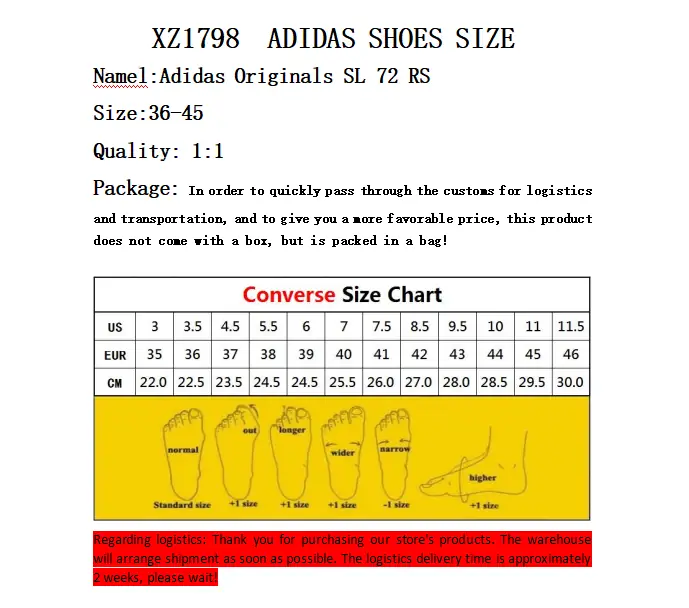 XZ1798 ADIDAS SHOES SIZE

Namel:Adidas Originals SL 72 RS

Size:36-45

Quality: 1:1

Package: In order to quickly pass through the customs for logistics and transportation, and to give you a more favorable price, this product does not come with a box, but is packed in a bag!

Converse Size Chart

| US | 3 | 3.5 | 4.5 | 5.5 | 6 | 7 | 7.5 | 8.5 | 9.5 | 10 | 11 | 11.5 |
|---|---|---|---|---|---|---|---|---|---|---|---|---|
| EUR | 35 | 36 | 37 | 38 | 39 | 40 | 41 | 42 | 43 | 44 | 45 | 46 |
| CM | 22.0 | 22.5 | 23.5 | 24.5 | 24.5 | 25.5 | 26.0 | 27.0 | 28.0 | 28.5 | 29.5 | 30.0 |

normal
Standard size
out
+1 size
longer
+1 size
wider
+1 size
narrow
-1 size
higher
+1 size

Regarding logistics: Thank you for purchasing our store's products. The warehouse will arrange shipment as soon as possible. The logistics delivery time is approximately 2 weeks, please wait!